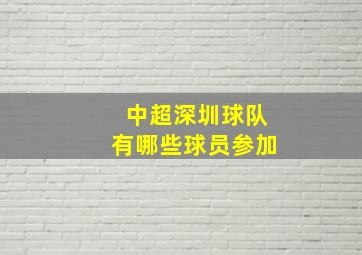 中超深圳球队
有哪些球员参加